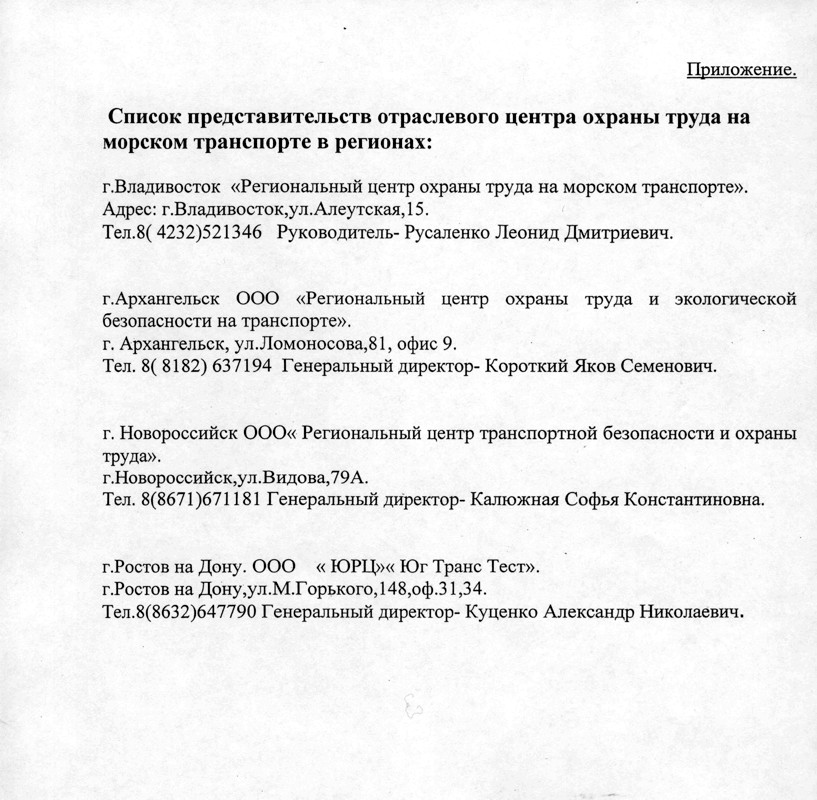 Приложение.

Список представительств отраслевого центра охраны труда на морском транспорте в регионах:

г.Владивосток «Региональный центр охраны труда на морском транспорте». Адрес: г.Владивосток,ул.Алеутская,15.
Тел.8( 4232)521346 Руководитель- Русаленко Леонид Дмитриевич.

г.Архангельск ООО «Региональный центр охраны труда и экологической безопасности на транспорте».
г. Архангельск, ул.Ломоносова,81, офис 9.
Тел. 8( 8182) 637194 Генеральный директор- Короткий Яков Семенович.

г. Новороссийск ООО« Региональный центр транспортной безопасности и охраны труда».
г.Новороссийск,ул.Видова,79А.
Тел. 8(8671)671181 Генеральный директор- Калюжная Софья Константиновна.

г.Ростов на Дону. ООО « ЮРЦ»« Юг Транс Тест».
г.Ростов на Дону,ул.М.Горького,148,оф.31,34.
Тел.8(8632)647790 Генеральный директор- Куценко Александр Николаевич.